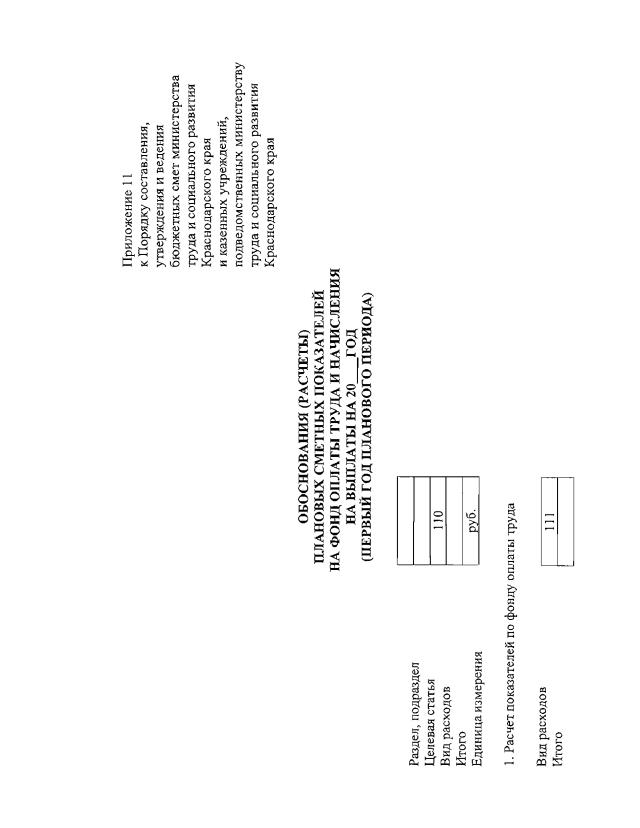 Приложение 11
к Порядку составления, утверждения и ведения бюджетных смет министерства труда и социального развития Краснодарского края и казенных учреждений, подведомственных министерству труда и социального развития Краснодарского края

ОБОСНОВАНИЯ (РАСЧЕТЫ)
ПЛАНОВЫХ СМЕТНЫХ ПОКАЗАТЕЛЕЙ
НА ФОНД ОПЛАТЫ ТРУДА И НАЧИСЛЕНИЯ
НА ВЫПЛАТЫ НА 20___ГОД
(ПЕРВЫЙ ГОД ПЛАНОВОГО ПЕРИОДА)

| | |
|---|---|
| Раздел, подраздел | |
| Целевая статья | |
| Вид расходов | 110 |
| Итого | |
| Единица измерения | руб. |

1. Расчет показателей по фонду оплаты труда

| | |
|---|---|
| Вид расходов | 111 |
| Итого | |